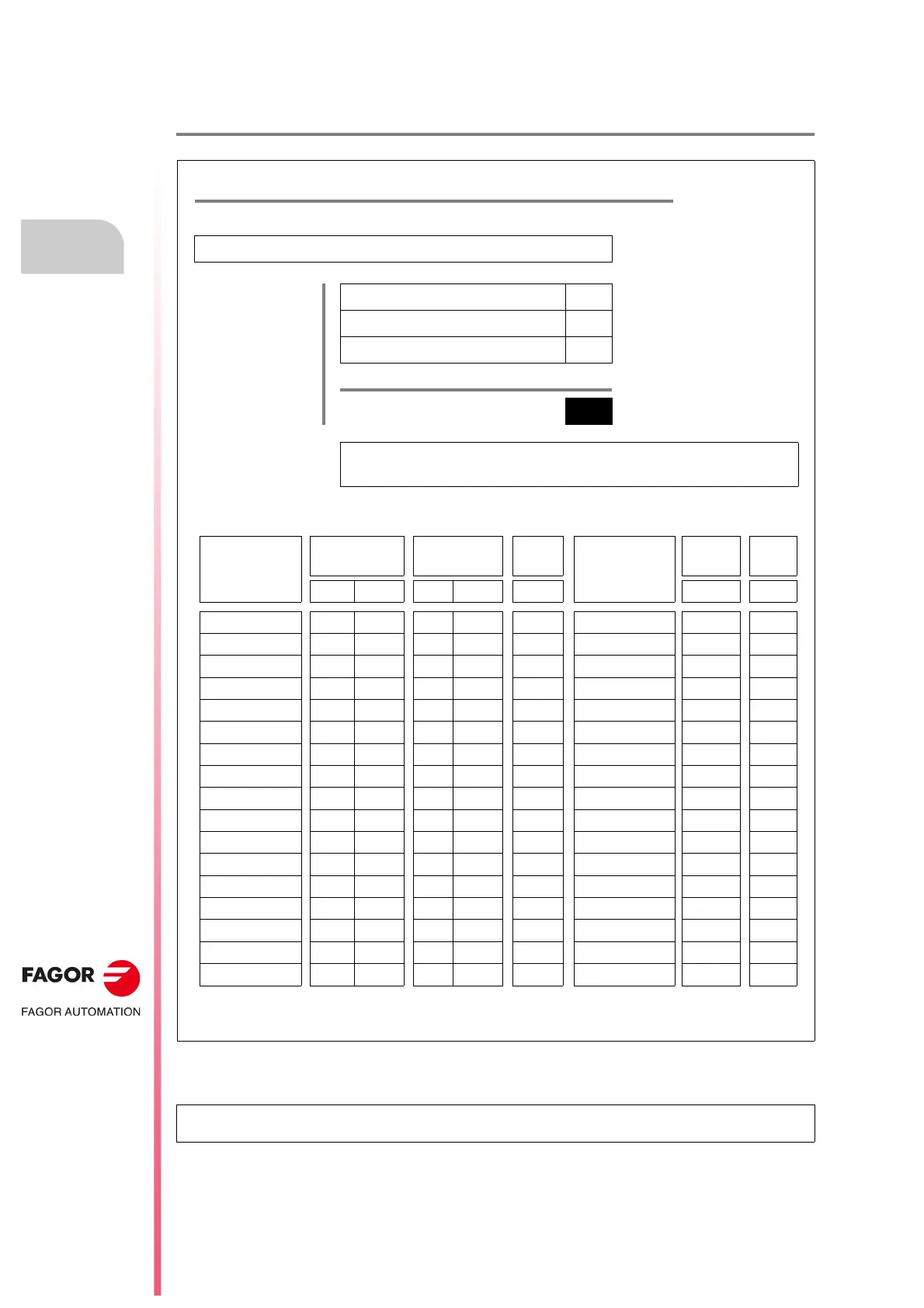 FAGOR

FAGOR AUTOMATION